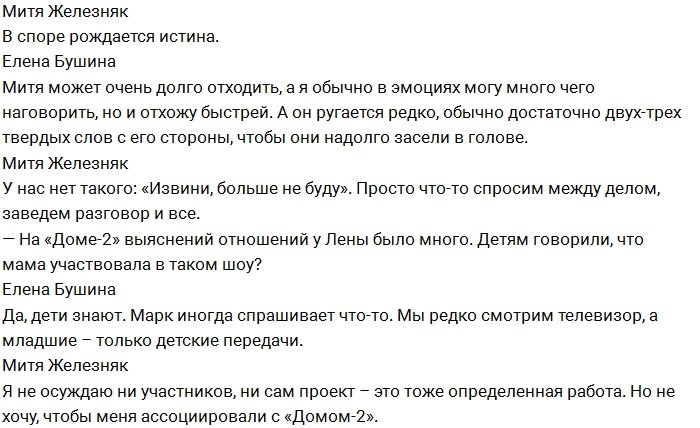 Митя Железняк
В споре рождается истина.
Елена Бушина
Митя может очень долго отходить, а я обычно в эмоциях могу много чего наговорить, но и отхожу быстрей. А он ругается редко, обычно достаточно двух-трех твердых слов с его стороны, чтобы они надолго засели в голове.
Митя Железняк
У нас нет такого: «Извини, больше не буду». Просто что-то спросим между делом, заведем разговор и все.
— На «Доме-2» выяснений отношений у Лены было много. Детям говорили, что мама участвовала в таком шоу?
Елена Бушина
Да, дети знают. Марк иногда спрашивает что-то. Мы редко смотрим телевизор, а младшие – только детские передачи.
Митя Железняк
Я не осуждаю ни участников, ни сам проект – это тоже определенная работа. Но не хочу, чтобы меня ассоциировали с «Домом-2».